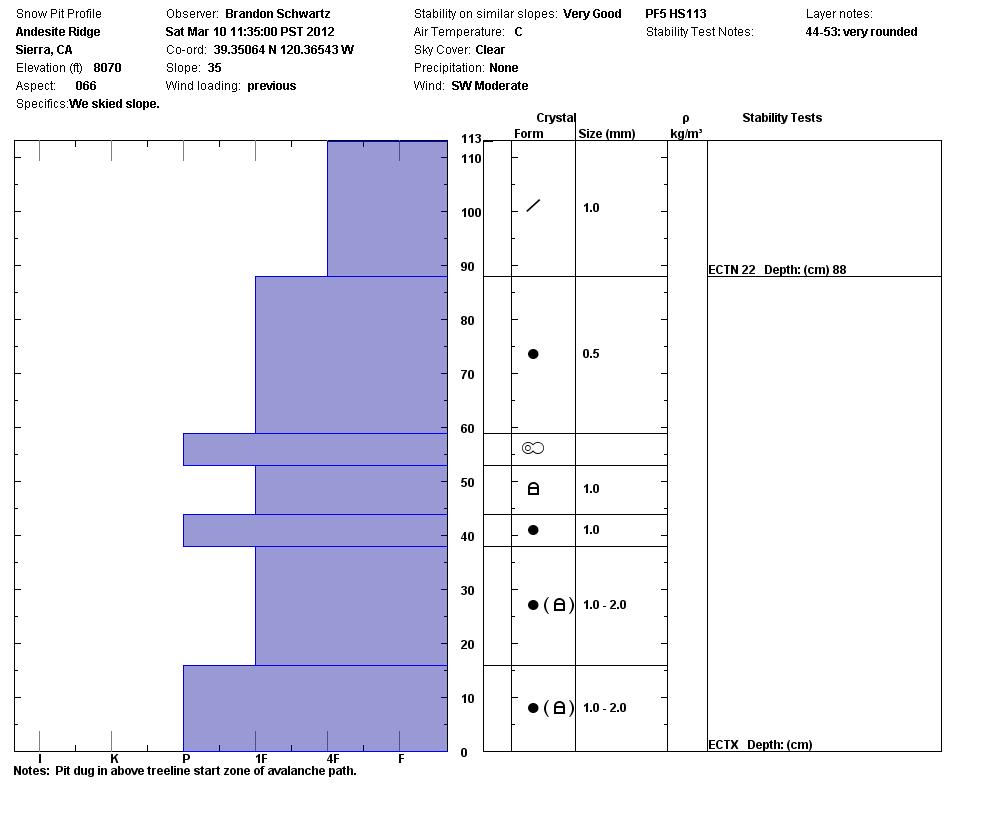 Snow Pit Profile
Andesite Ridge
Sierra, CA
Elevation (ft) 8070
Aspect: 066
Specifics: We skied slope.

Observer: Brandon Schwartz
Sat Mar 10 11:35:00 PST 2012
Co-ord: 39.35064 N 120.36543 W
Slope: 35
Wind loading: previous

Stability on similar slopes: Very Good
Air Temperature: C
Sky Cover: Clear
Precipitation: None
Wind: SW Moderate

PF5 HS113
Stability Test Notes:

Layer notes:
44-53: very rounded

Crystal
Form Size (mm)
ρ kg/m³
Stability Tests

113
110
100
90
80
70
60
50
40
30
20
10
0

1.0
0.5
1.0
1.0
1.0 - 2.0
1.0 - 2.0

ECTN 22 Depth: (cm) 88
ECTX Depth: (cm)

I K P 1F 4F F

Notes: Pit dug in above treeline start zone of avalanche path.